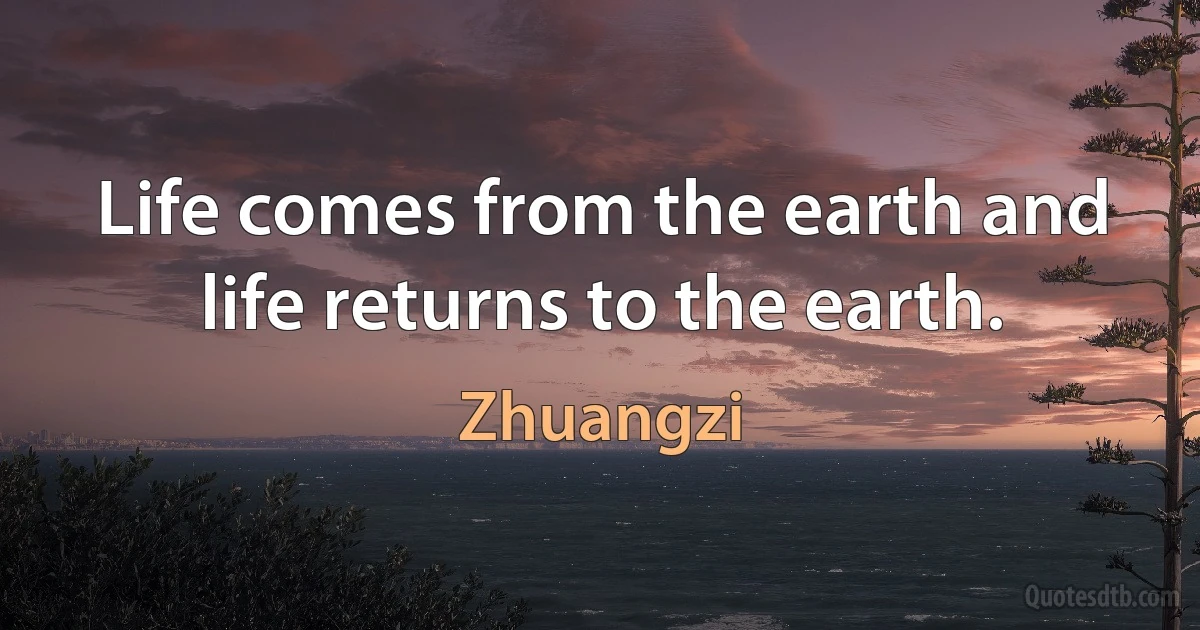 Life comes from the earth and life returns to the earth.

Zhuangzi

Quotesdtb.com